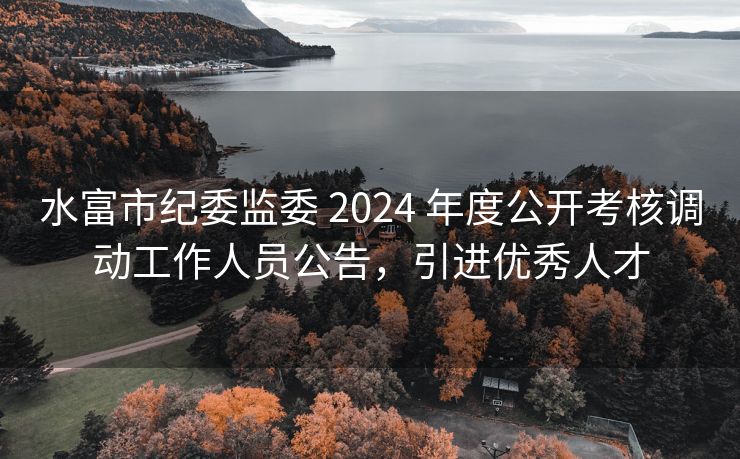 水富市纪委监委 2024 年度公开考核调动工作人员公告，引进优秀人才